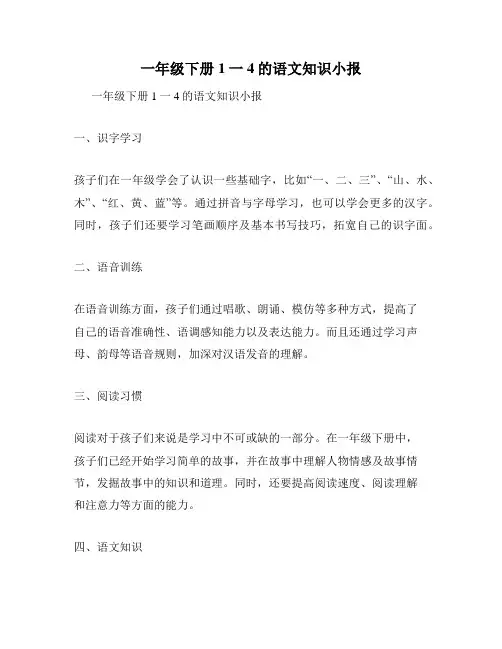 一年级下册 1 一 4 的语文知识小报

一年级下册 1 一 4 的语文知识小报

一、识字学习

孩子们在一年级学会了认识一些基础字，比如“一、二、三”、“山、水、木”、“红、黄、蓝”等。通过拼音与字母学习，也可以学会更多的汉字。同时，孩子们还要学习笔画顺序及基本书写技巧，拓宽自己的识字面。

二、语音训练

在语音训练方面，孩子们通过唱歌、朗诵、模仿等多种方式，提高了自己的语音准确性、语调感知能力以及表达能力。而且还通过学习声母、韵母等语音规则，加深对汉语发音的理解。

三、阅读习惯

阅读对于孩子们来说是学习中不可或缺的一部分。在一年级下册中，孩子们已经开始学习简单的故事，并在故事中理解人物情感及故事情节，发掘故事中的知识和道理。同时，还要提高阅读速度、阅读理解和注意力等方面的能力。

四、语文知识